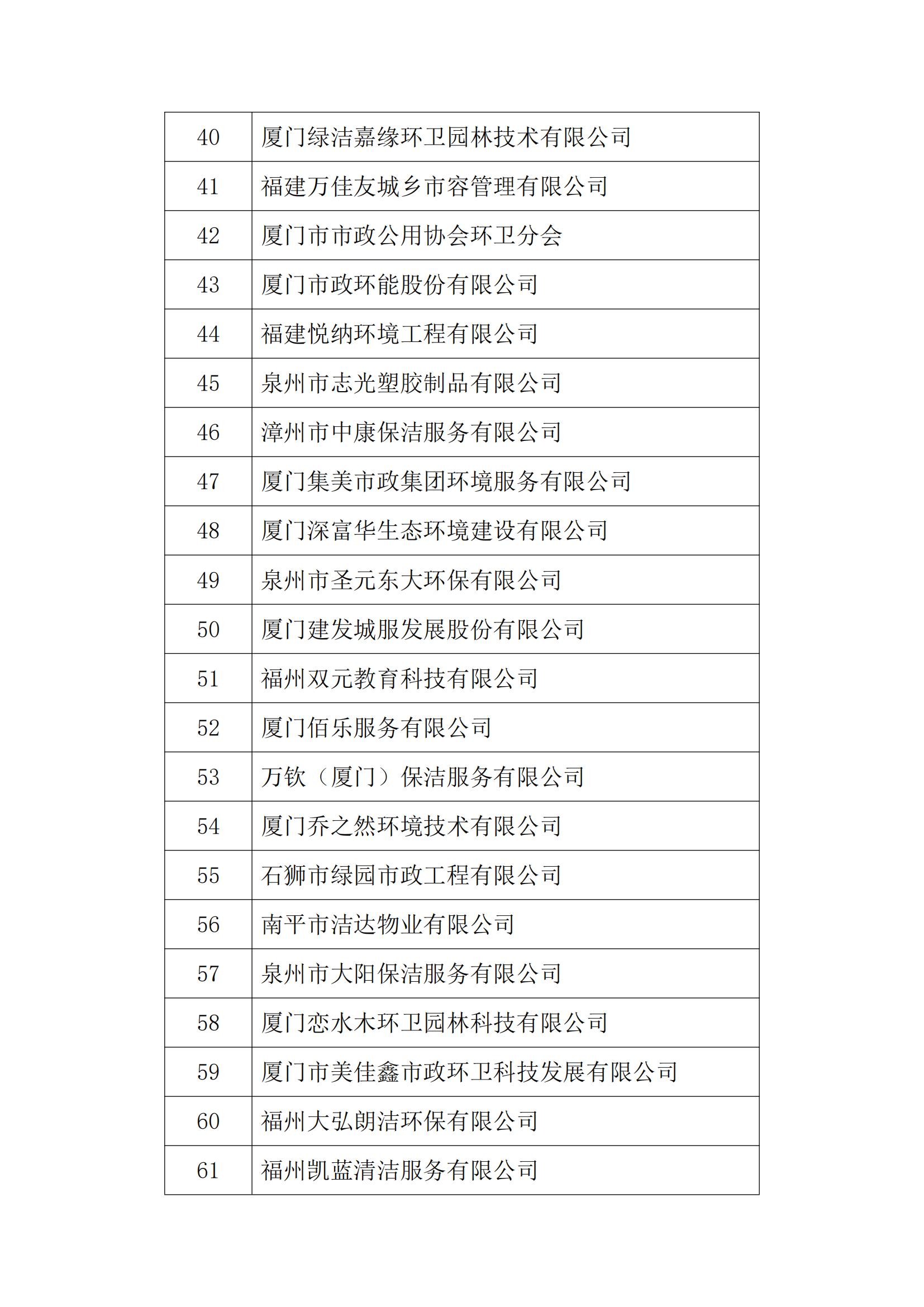 | | |
|---|---|
| 40 | 厦门绿洁嘉缘环卫园林技术有限公司 |
| 41 | 福建万佳友城乡市容管理有限公司 |
| 42 | 厦门市市政公用协会环卫分会 |
| 43 | 厦门市政环能股份有限公司 |
| 44 | 福建悦纳环境工程有限公司 |
| 45 | 泉州市志光塑胶制品有限公司 |
| 46 | 漳州市中康保洁服务有限公司 |
| 47 | 厦门集美市政集团环境服务有限公司 |
| 48 | 厦门深富华生态环境建设有限公司 |
| 49 | 泉州市圣元东大环保有限公司 |
| 50 | 厦门建发城服发展股份有限公司 |
| 51 | 福州双元教育科技有限公司 |
| 52 | 厦门佰乐服务有限公司 |
| 53 | 万钦（厦门）保洁服务有限公司 |
| 54 | 厦门乔之然环境技术有限公司 |
| 55 | 石狮市绿园市政工程有限公司 |
| 56 | 南平市洁达物业有限公司 |
| 57 | 泉州市大阳保洁服务有限公司 |
| 58 | 厦门恋水木环卫园林科技有限公司 |
| 59 | 厦门市美佳鑫市政环卫科技发展有限公司 |
| 60 | 福州大弘朗洁环保有限公司 |
| 61 | 福州凯蓝清洁服务有限公司 |